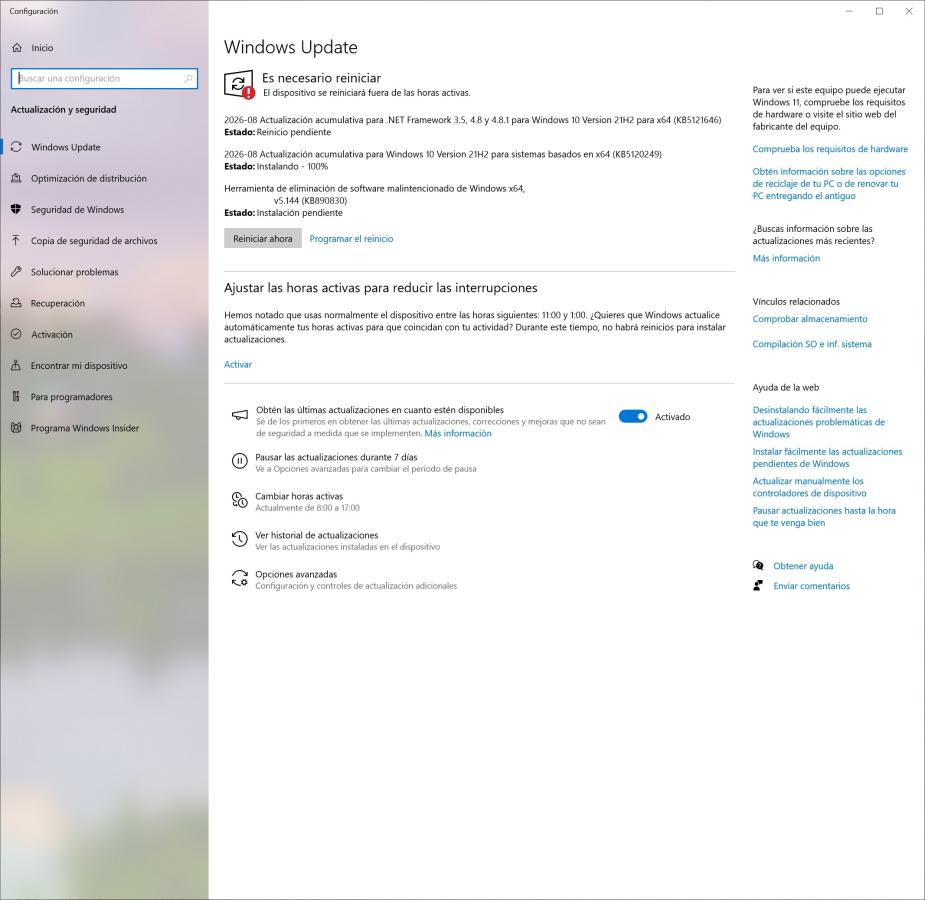 Configuración

Inicio

Buscar una configuración

Actualización y seguridad

Windows Update

Optimización de distribución

Seguridad de Windows

Copia de seguridad de archivos

Solucionar problemas

Recuperación

Activación

Encontrar mi dispositivo

Para programadores

Programa Windows Insider

Windows Update

Es necesario reiniciar
El dispositivo se reiniciará fuera de las horas activas.

2026-08 Actualización acumulativa para .NET Framework 3.5, 4.8 y 4.8.1 para Windows 10 Version 21H2 para x64 (KB5121646)
Estado: Reinicio pendiente

2026-08 Actualización acumulativa para Windows 10 Version 21H2 para sistemas basados en x64 (KB5120249)
Estado: Instalando - 100%

Herramienta de eliminación de software malintencionado de Windows x64, v5.144 (KB890830)
Estado: Instalación pendiente

Reiniciar ahora   Programar el reinicio

Ajustar las horas activas para reducir las interrupciones

Hemos notado que usas normalmente el dispositivo entre las horas siguientes: 11:00 y 1:00. ¿Quieres que Windows actualice automáticamente tus horas activas para que coincidan con tu actividad? Durante este tiempo, no habrá reinicios para instalar actualizaciones.

Activar

Obtén las últimas actualizaciones en cuanto estén disponibles
Sé de los primeros en obtener las últimas actualizaciones, correcciones y mejoras que no sean de seguridad a medida que se implementen. Más información

Activado

Pausar las actualizaciones durante 7 días
Ve a Opciones avanzadas para cambiar el período de pausa

Cambiar horas activas
Actualmente de 8:00 a 17:00

Ver historial de actualizaciones
Ver las actualizaciones instaladas en el dispositivo

Opciones avanzadas
Configuración y controles de actualización adicionales

Para ver si este equipo puede ejecutar Windows 11, compruebe los requisitos de hardware o visite el sitio web del fabricante del equipo.

Comprueba los requisitos de hardware

Obtén información sobre las opciones de reciclaje de tu PC o de renovar tu PC entregando el antiguo

¿Buscas información sobre las actualizaciones más recientes?

Más información

Vínculos relacionados

Comprobar almacenamiento

Compilación SO e inf. sistema

Ayuda de la web

Desinstalando fácilmente las actualizaciones problemáticas de Windows

Instalar fácilmente las actualizaciones pendientes de Windows

Actualizar manualmente los controladores de dispositivo

Pausar actualizaciones hasta la hora que te venga bien

Obtener ayuda

Enviar comentarios